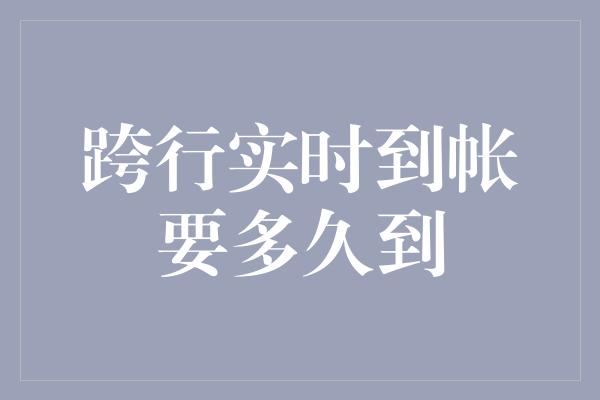 跨行实时到帐
要多久到